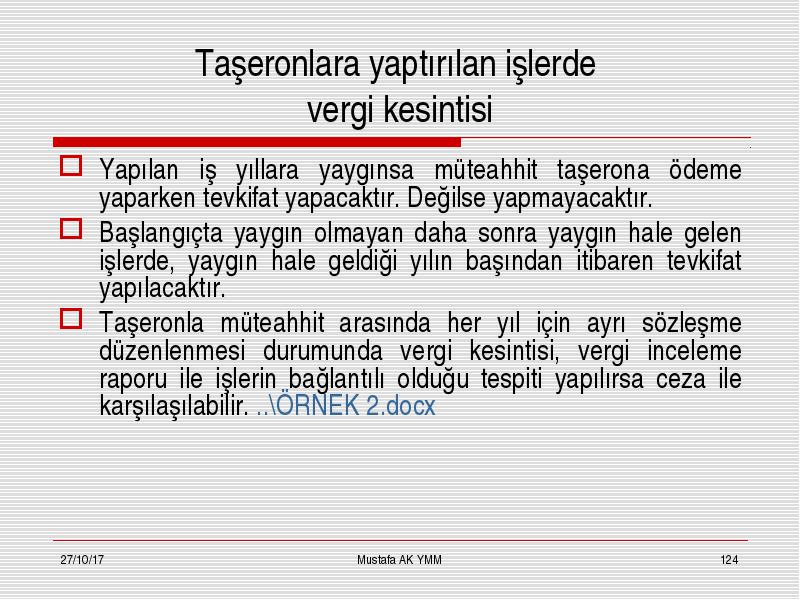 Taşeronlara yaptırılan işlerde vergi kesintisi

Yapılan iş yıllara yaygınsa müteahhit taşerona ödeme yaparken tevkifat yapacaktır. Değilse yapmayacaktır.

Başlangıçta yaygın olmayan daha sonra yaygın hale gelen işlerde, yaygın hale geldiği yılın başından itibaren tevkifat yapılacaktır.

Taşeronla müteahhit arasında her yıl için ayrı sözleşme düzenlenmesi durumunda vergi kesintisi, vergi inceleme raporu ile işlerin bağlantılı olduğu tespiti yapılırsa ceza ile karşılaşılabilir. ..\ÖRNEK 2.docx

27/10/17

Mustafa AK YMM

124